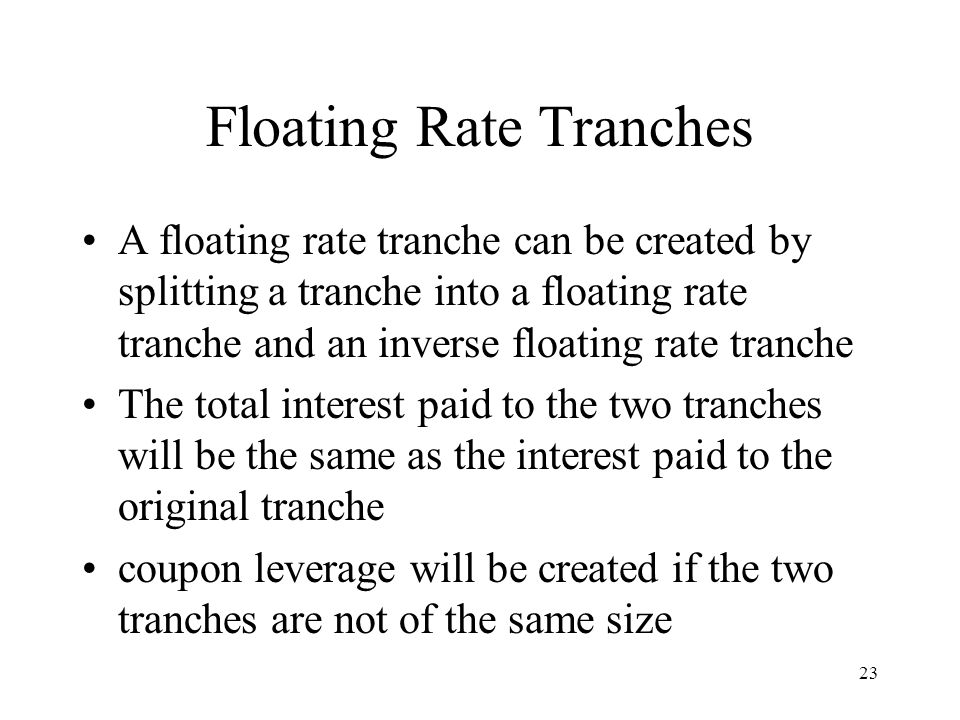 Floating Rate Tranches

• A floating rate tranche can be created by splitting a tranche into a floating rate tranche and an inverse floating rate tranche

• The total interest paid to the two tranches will be the same as the interest paid to the original tranche

• coupon leverage will be created if the two tranches are not of the same size

23